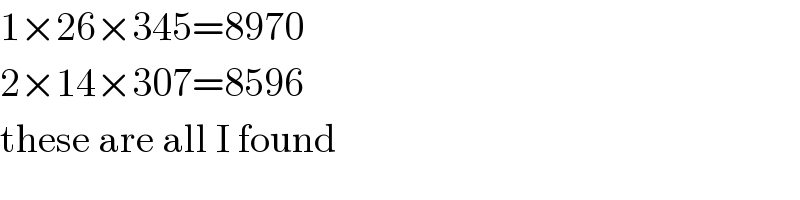 $1\times26\times345=8970$

$2\times14\times307=8596$

these are all I found